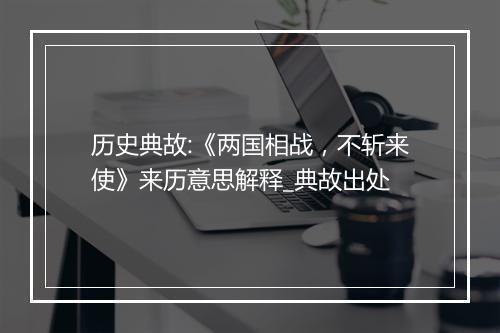 历史典故:《两国相战，不斩来使》来历意思解释_典故出处